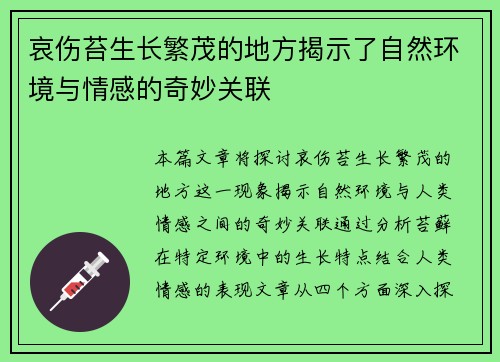 哀伤苔生长繁茂的地方揭示了自然环境与情感的奇妙关联

本篇文章将探讨哀伤苔生长繁茂的地方这一现象揭示自然环境与人类情感之间的奇妙关联通过分析苔藓在特定环境中的生长特点结合人类情感的表现文章从四个方面深入探